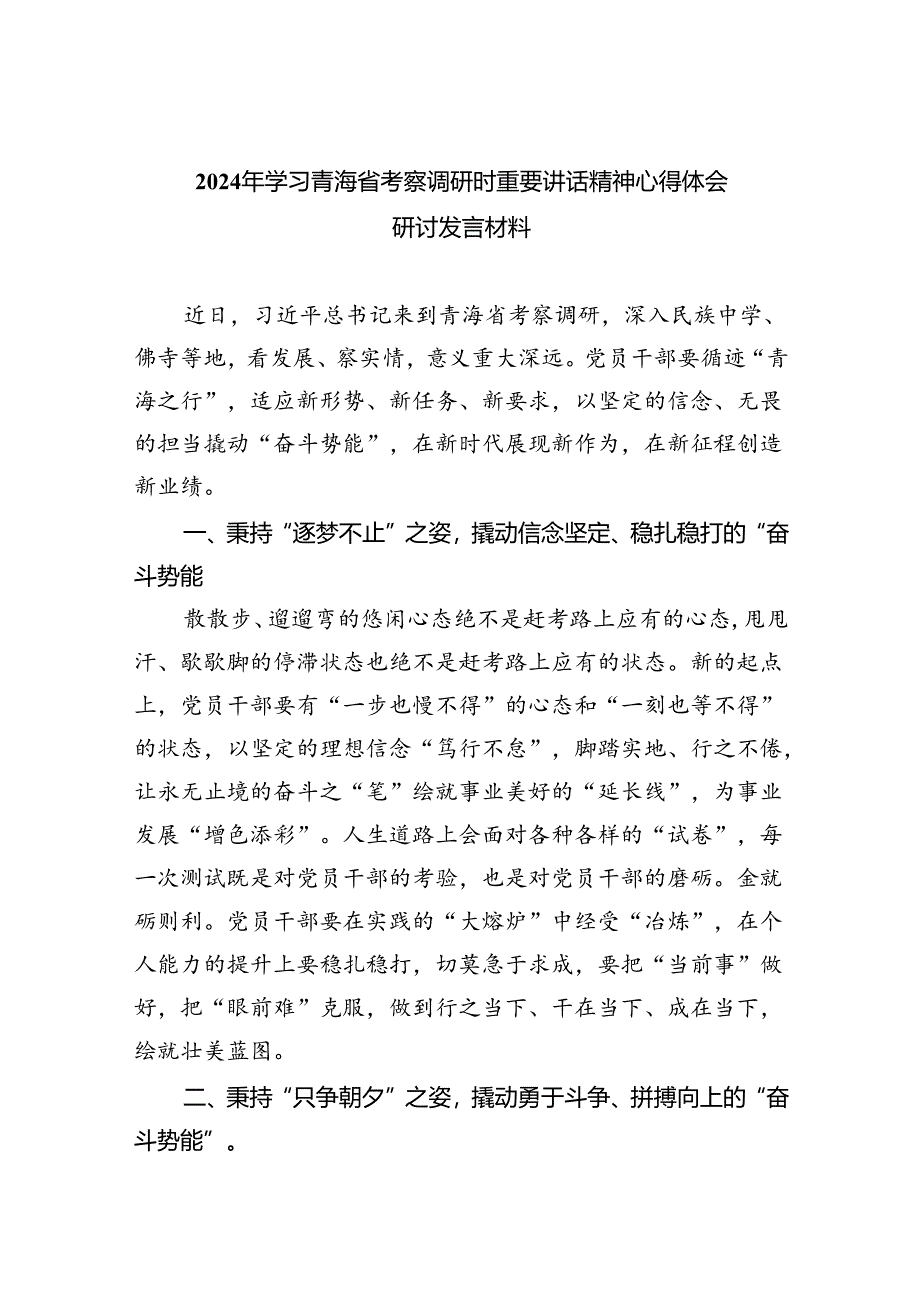 2024年学习青海省考察调研时重要讲话精神心得体会
研讨发言材料

近日，习近平总书记来到青海省考察调研，深入民族中学、佛寺等地，看发展、察实情，意义重大深远。党员干部要循迹“青海之行”，适应新形势、新任务、新要求，以坚定的信念、无畏的担当撬动“奋斗势能”，在新时代展现新作为，在新征程创造新业绩。

一、秉持“逐梦不止”之姿，撬动信念坚定、稳扎稳打的“奋斗势能

散散步、遛遛弯的悠闲心态绝不是赶考路上应有的心态，甩甩汗、歇歇脚的停滞状态也绝不是赶考路上应有的状态。新的起点上，党员干部要有“一步也慢不得”的心态和“一刻也等不得”的状态，以坚定的理想信念“笃行不怠”，脚踏实地、行之不倦，让永无止境的奋斗之“笔”绘就事业美好的“延长线”，为事业发展“增色添彩”。人生道路上会面对各种各样的“试卷”，每一次测试既是对党员干部的考验，也是对党员干部的磨砺。金就砺则利。党员干部要在实践的“大熔炉”中经受“冶炼”，在个人能力的提升上要稳扎稳打，切莫急于求成，要把“当前事”做好，把“眼前难”克服，做到行之当下、干在当下、成在当下，绘就壮美蓝图。

二、秉持“只争朝夕”之姿，撬动勇于斗争、拼搏向上的“奋斗势能”。